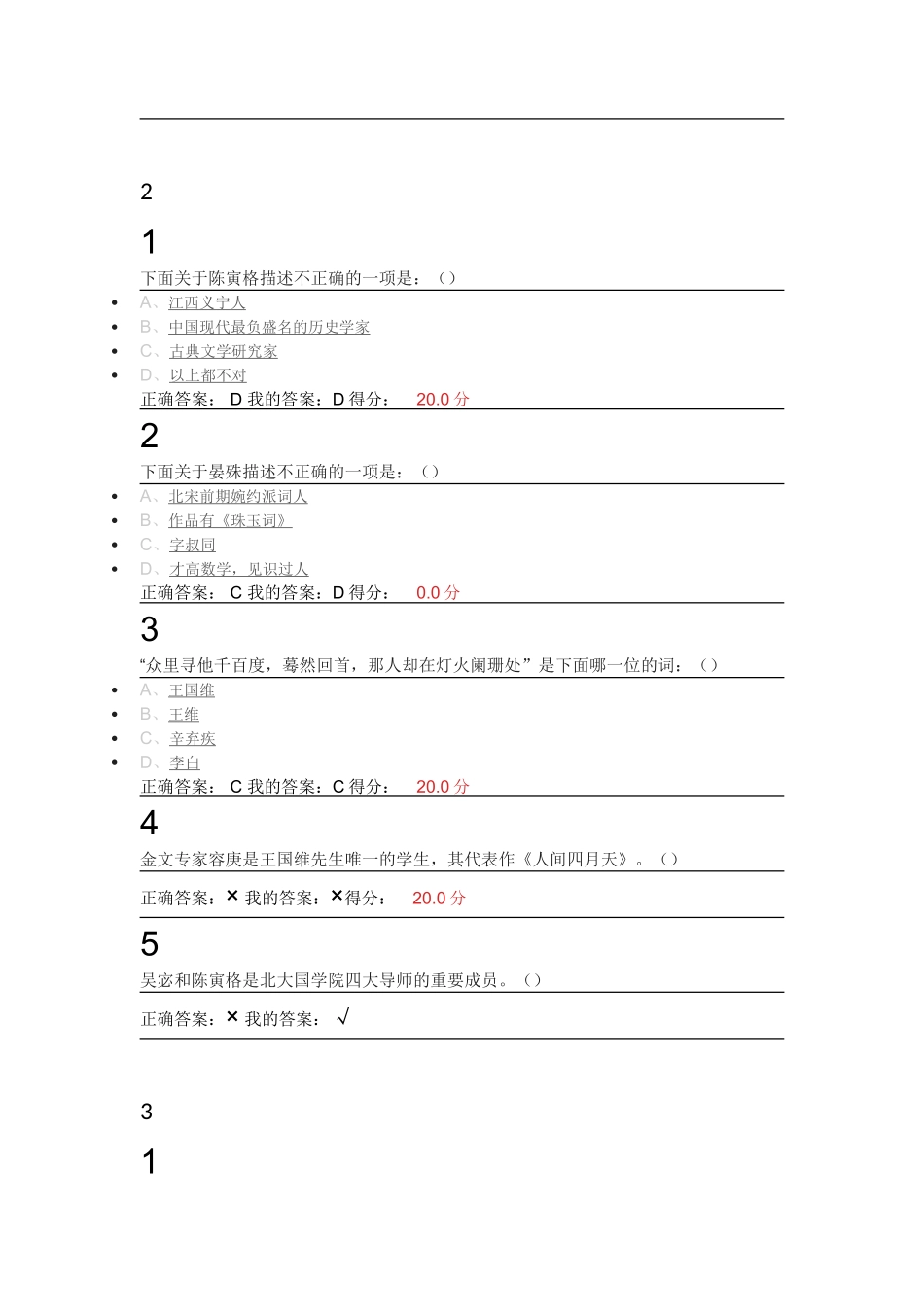 2

1

下面关于陈寅格描述不正确的一项是：（）

- A、江西义宁人
- B、中国现代最负盛名的历史学家
- C、古典文学研究家
- D、以上都不对

正确答案： D 我的答案：D 得分： 20.0 分

2

下面关于晏殊描述不正确的一项是：（）

- A、北宋前期婉约派词人
- B、作品有《珠玉词》
- C、字叔同
- D、才高数学，见识过人

正确答案： C 我的答案：D 得分： 0.0 分

3

“众里寻他千百度，蓦然回首，那人却在灯火阑珊处”是下面哪一位的词：（）

- A、王国维
- B、王维
- C、辛弃疾
- D、李白

正确答案： C 我的答案：C 得分： 20.0 分

4

金文专家容庚是王国维先生唯一的学生，其代表作《人间四月天》。（）

正确答案：× 我的答案：×得分： 20.0 分

5

吴宓和陈寅格是北大国学院四大导师的重要成员。（）

正确答案：× 我的答案： √

3

1